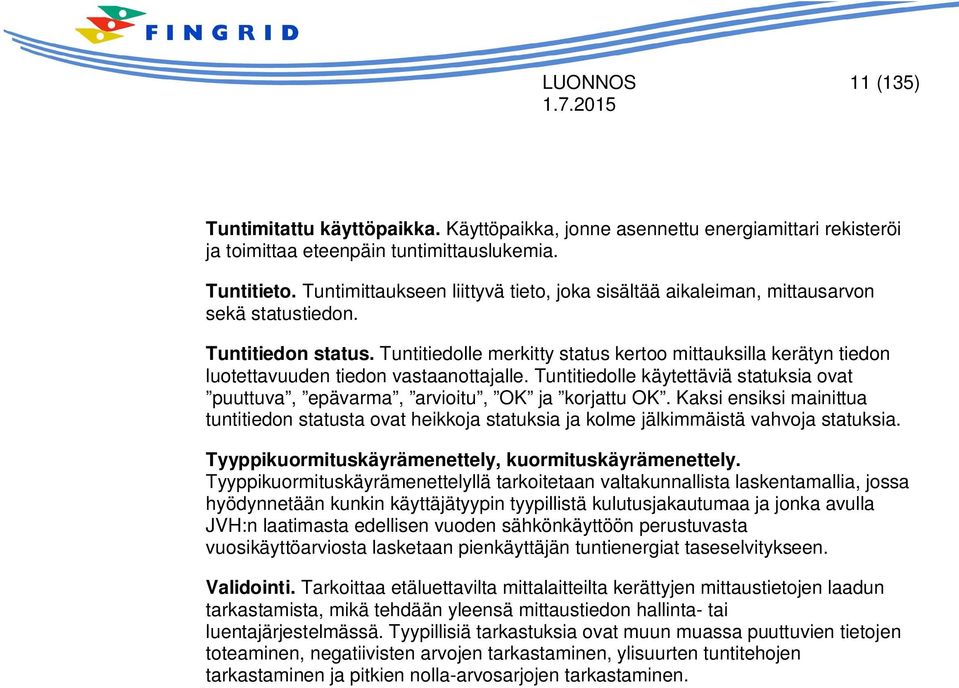 FINGRID

LUONNOS 11 (135)
1.7.2015

Tuntimitattu käyttöpaikka. Käyttöpaikka, jonne asennettu energiamittari rekisteröi ja toimittaa eteenpäin tuntimittauslukemia.

Tuntitieto. Tuntimittaukseen liittyvä tieto, joka sisältää aikaleiman, mittausarvon sekä statustiedon.

Tuntitiedon status. Tuntitiedolle merkitty status kertoo mittauksilla kerätyn tiedon luotettavuuden tiedon vastaanottajalle. Tuntitiedolle käytettäviä statuksia ovat ”puuttuva”, ”epävarma”, ”arvioitu”, ”OK” ja ”korjattu OK”. Kaksi ensiksi mainittua tuntitiedon statusta ovat heikkoja statuksia ja kolme jälkimmäistä vahvoja statuksia.

Tyyppikuormituskäyrämenettely, kuormituskäyrämenettely. Tyyppikuormituskäyrämenettelyllä tarkoitetaan valtakunnallista laskentamallia, jossa hyödynnetään kunkin käyttäjätyypin tyypillistä kulutusjakautumaa ja jonka avulla JVH:n laatimasta edellisen vuoden sähkönkäyttöön perustuvasta vuosikäyttöarviosta lasketaan pienkäyttäjän tuntienergiat taseselvitykseen.

Validointi. Tarkoittaa etäluettavilta mittalaitteilta kerättyjen mittaustietojen laadun tarkastamista, mikä tehdään yleensä mittaustiedon hallinta- tai luentajärjestelmässä. Tyypillisiä tarkastuksia ovat muun muassa puuttuvien tietojen toteaminen, negatiivisten arvojen tarkastaminen, ylisuurten tuntitehojen tarkastaminen ja pitkien nolla-arvosarjojen tarkastaminen.